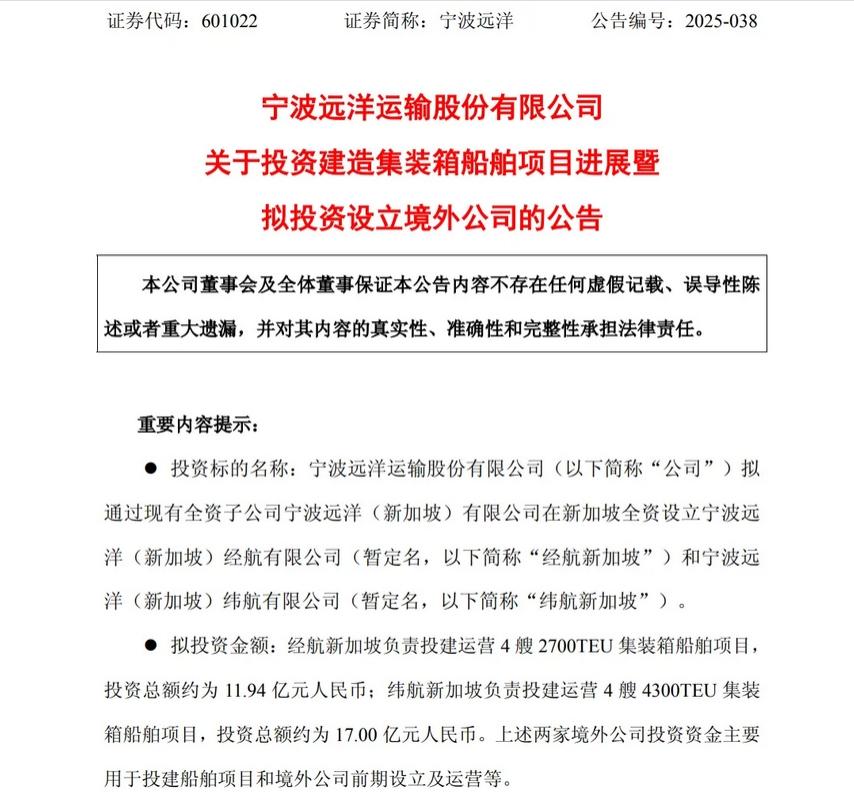 证券代码：601022　　　　证券简称：宁波远洋　　　　公告编号：2025-038

宁波远洋运输股份有限公司
关于投资建造集装箱船舶项目进展暨
拟投资设立境外公司的公告

本公司董事会及全体董事保证本公告内容不存在任何虚假记载、误导性陈述或者重大遗漏，并对其内容的真实性、准确性和完整性承担法律责任。

重要内容提示：

● 投资标的名称：宁波远洋运输股份有限公司（以下简称“公司”）拟通过现有全资子公司宁波远洋（新加坡）有限公司在新加坡全资设立宁波远洋（新加坡）经航有限公司（暂定名，以下简称“经航新加坡”）和宁波远洋（新加坡）纬航有限公司（暂定名，以下简称“纬航新加坡”）。

● 拟投资金额：经航新加坡负责投建运营 4 艘 2700TEU 集装箱船舶项目，投资总额约为 11.94 亿元人民币；纬航新加坡负责投建运营 4 艘 4300TEU 集装箱船舶项目，投资总额约为 17.00 亿元人民币。上述两家境外公司投资资金主要用于投建船舶项目和境外公司前期设立及运营等。